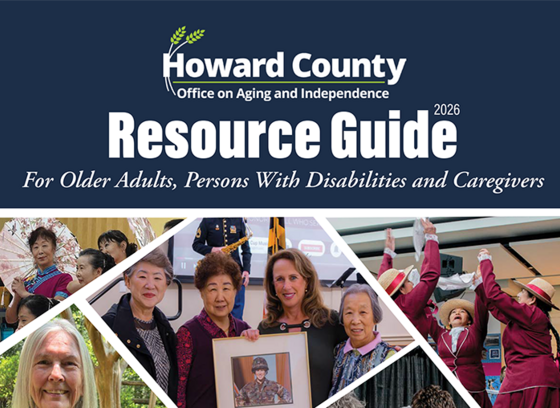 Howard County
Office on Aging and Independence

2026
Resource Guide
For Older Adults, Persons With Disabilities and Caregivers